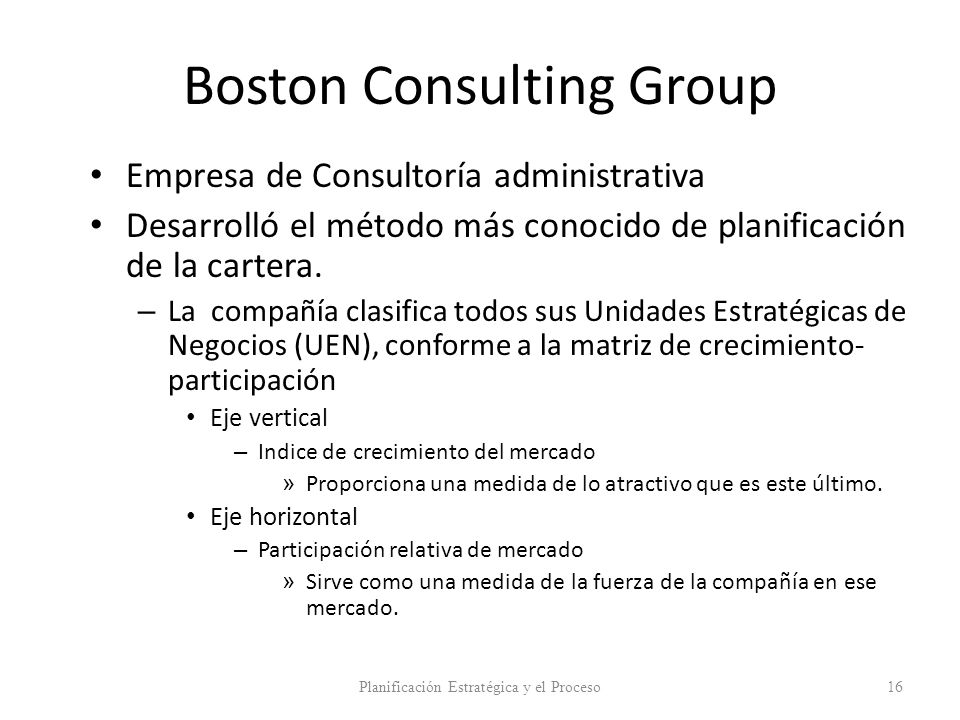 Boston Consulting Group

• Empresa de Consultoría administrativa
• Desarrolló el método más conocido de planificación de la cartera.
– La compañía clasifica todos sus Unidades Estratégicas de Negocios (UEN), conforme a la matriz de crecimiento-participación
• Eje vertical
– Indice de crecimiento del mercado
» Proporciona una medida de lo atractivo que es este último.
• Eje horizontal
– Participación relativa de mercado
» Sirve como una medida de la fuerza de la compañía en ese mercado.

Planificación Estratégica y el Proceso 16